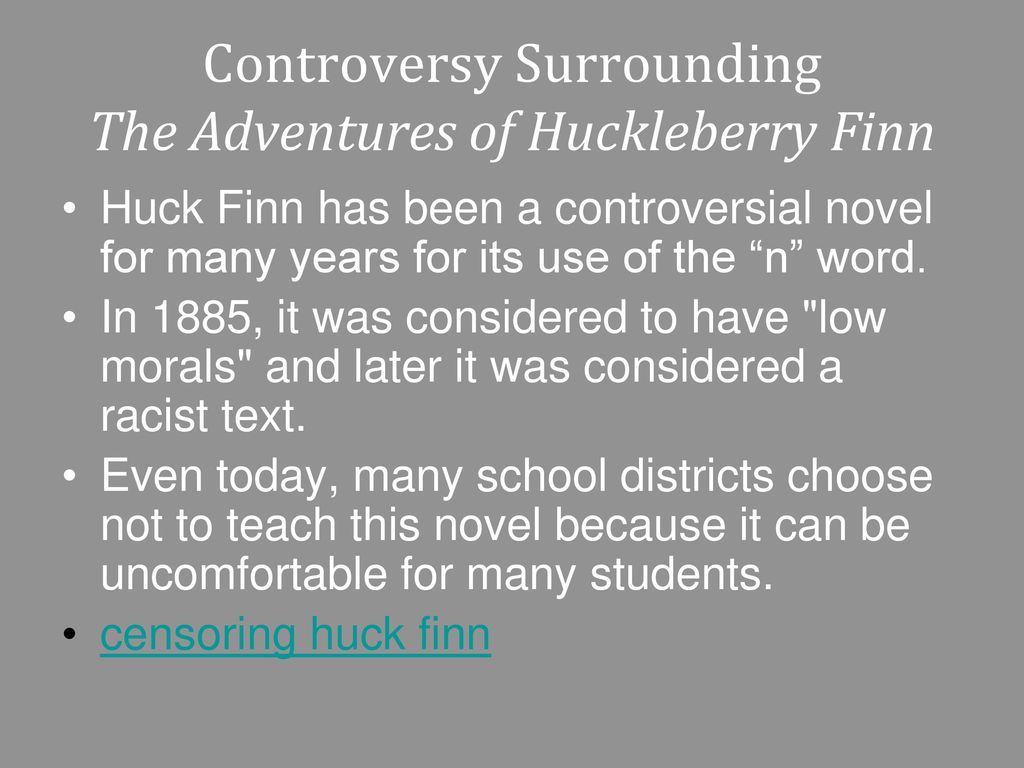 Controversy Surrounding
The Adventures of Huckleberry Finn

• Huck Finn has been a controversial novel for many years for its use of the “n” word.
• In 1885, it was considered to have "low morals" and later it was considered a racist text.
• Even today, many school districts choose not to teach this novel because it can be uncomfortable for many students.
• censoring huck finn